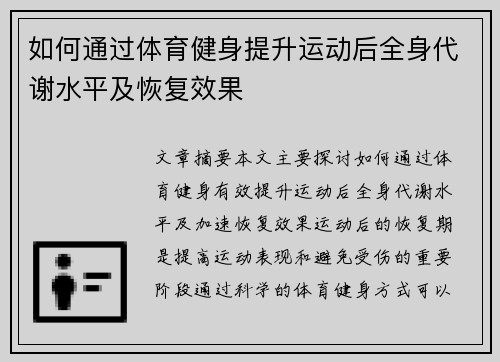 如何通过体育健身提升运动后全身代谢水平及恢复效果

文章摘要本文主要探讨如何通过体育健身有效提升运动后全身代谢水平及加速恢复效果运动后的恢复期是提高运动表现和避免受伤的重要阶段通过科学的体育健身方式可以